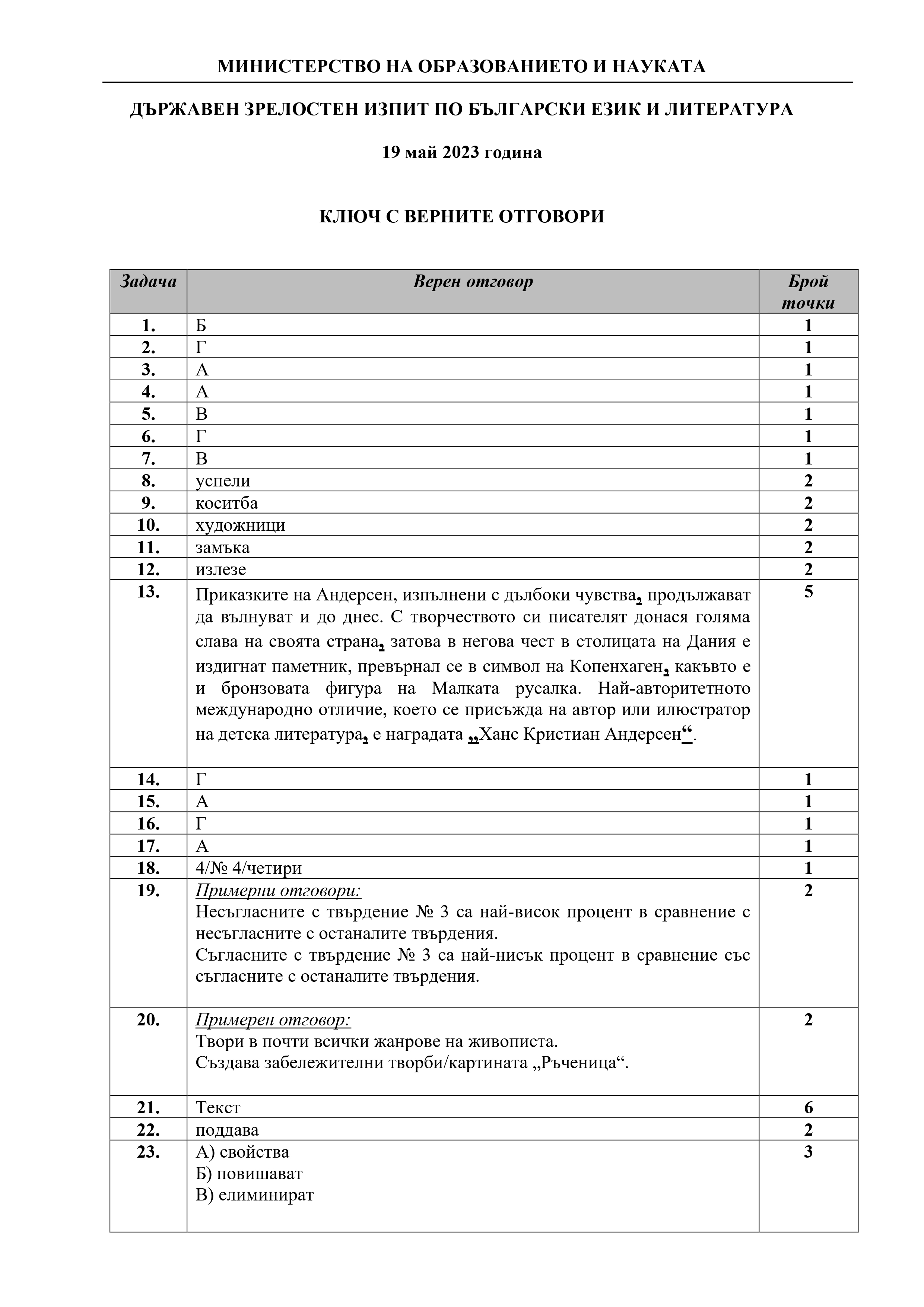 МИНИСТЕРСТВО НА ОБРАЗОВАНИЕТО И НАУКАТА

ДЪРЖАВЕН ЗРЕЛОСТЕН ИЗПИТ ПО БЪЛГАРСКИ ЕЗИК И ЛИТЕРАТУРА

19 май 2023 година

КЛЮЧ С ВЕРНИТЕ ОТГОВОРИ

| Задача | Верен отговор | Брой точки |
|---|---|---|
| 1. | Б | 1 |
| 2. | Г | 1 |
| 3. | А | 1 |
| 4. | А | 1 |
| 5. | В | 1 |
| 6. | Г | 1 |
| 7. | В | 1 |
| 8. | успели | 2 |
| 9. | коситба | 2 |
| 10. | художници | 2 |
| 11. | замъка | 2 |
| 12. | излезе | 2 |
| 13. | Приказките на Андерсен, изпълнени с дълбоки чувства, продължават да вълнуват и до днес. С творчеството си писателят донася голяма слава на своята страна, затова в негова чест в столицата на Дания е издигнат паметник, превърнал се в символ на Копенхаген, какъвто е и бронзовата фигура на Малката русалка. Най-авторитетното международно отличие, което се присъжда на автор или илюстратор на детска литература, е наградата „Ханс Кристиан Андерсен“. | 5 |
| 14. | Г | 1 |
| 15. | А | 1 |
| 16. | Г | 1 |
| 17. | А | 1 |
| 18. | 4/№ 4/четири | 1 |
| 19. | Примерни отговори: Несъгласните с твърдение № 3 са най-висок процент в сравнение с несъгласните с останалите твърдения. Съгласните с твърдение № 3 са най-нисък процент в сравнение със съгласните с останалите твърдения. | 2 |
| 20. | Примерен отговор: Твори в почти всички жанрове на живописта. Създава забележителни творби/картината „Ръченица“. | 2 |
| 21. | Текст | 6 |
| 22. | поддава | 2 |
| 23. | А) свойства Б) повишават В) елиминират | 3 |